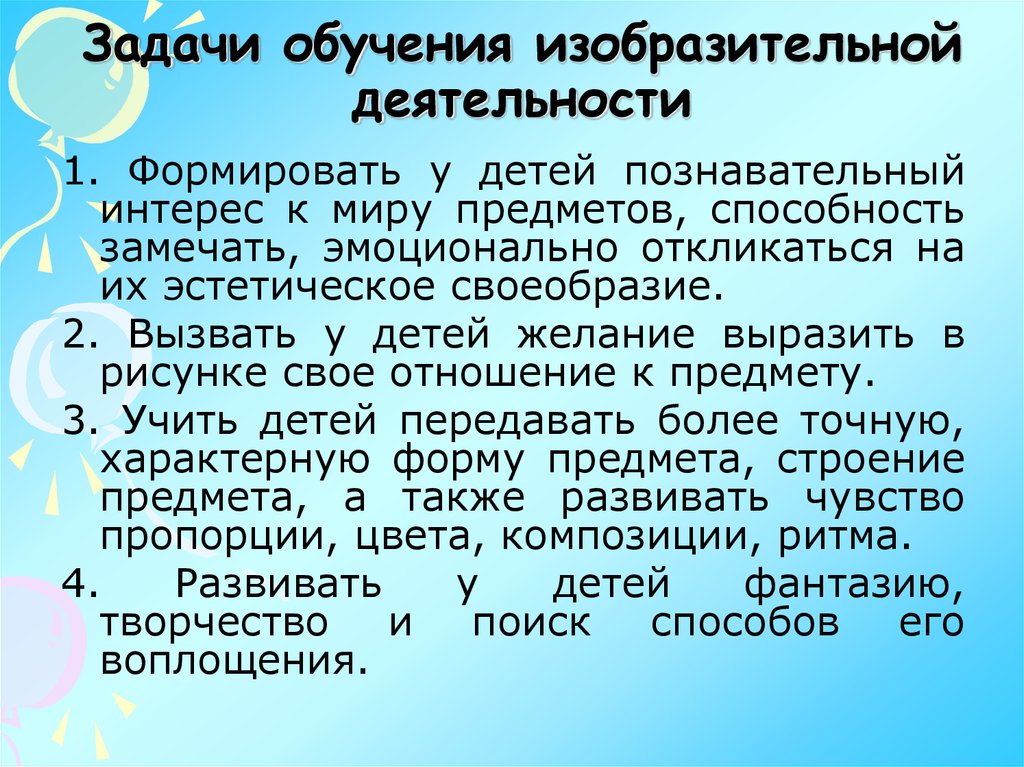 Задачи обучения изобразительной деятельности

1. Формировать у детей познавательный интерес к миру предметов, способность замечать, эмоционально откликаться на их эстетическое своеобразие.

2. Вызвать у детей желание выразить в рисунке свое отношение к предмету.

3. Учить детей передавать более точную, характерную форму предмета, строение предмета, а также развивать чувство пропорции, цвета, композиции, ритма.

4. Развивать у детей фантазию, творчество и поиск способов его воплощения.